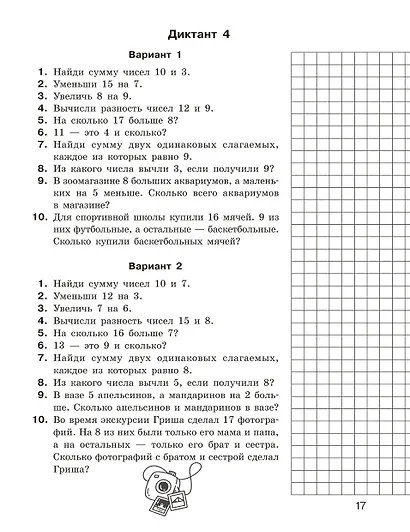 Диктант 4

Вариант 1

1. Найди сумму чисел 10 и 3.
2. Уменьши 15 на 7.
3. Увеличь 8 на 9.
4. Вычисли разность чисел 12 и 9.
5. На сколько 17 больше 8?
6. 11 — это 4 и сколько?
7. Найди сумму двух одинаковых слагаемых, каждое из которых равно 9.
8. Из какого числа вычли 3, если получили 9?
9. В зоомагазине 8 больших аквариумов, а маленьких на 5 меньше. Сколько всего аквариумов в магазине?
10. Для спортивной школы купили 16 мячей. 9 из них футбольные, а остальные — баскетбольные. Сколько купили баскетбольных мячей?

Вариант 2

1. Найди сумму чисел 10 и 7.
2. Уменьши 12 на 3.
3. Увеличь 7 на 6.
4. Вычисли разность чисел 15 и 8.
5. На сколько 16 больше 7?
6. 13 — это 9 и сколько?
7. Найди сумму двух одинаковых слагаемых, каждое из которых равно 8.
8. Из какого числа вычли 5, если получили 8?
9. В вазе 5 апельсинов, а мандаринов на 2 больше. Сколько апельсинов и мандаринов в вазе?
10. Во время экскурсии Гриша сделал 17 фотографий. На 8 из них были только его мама и папа, а на остальных — только его брат и сестра. Сколько фотографий с братом и сестрой сделал Гриша?

17